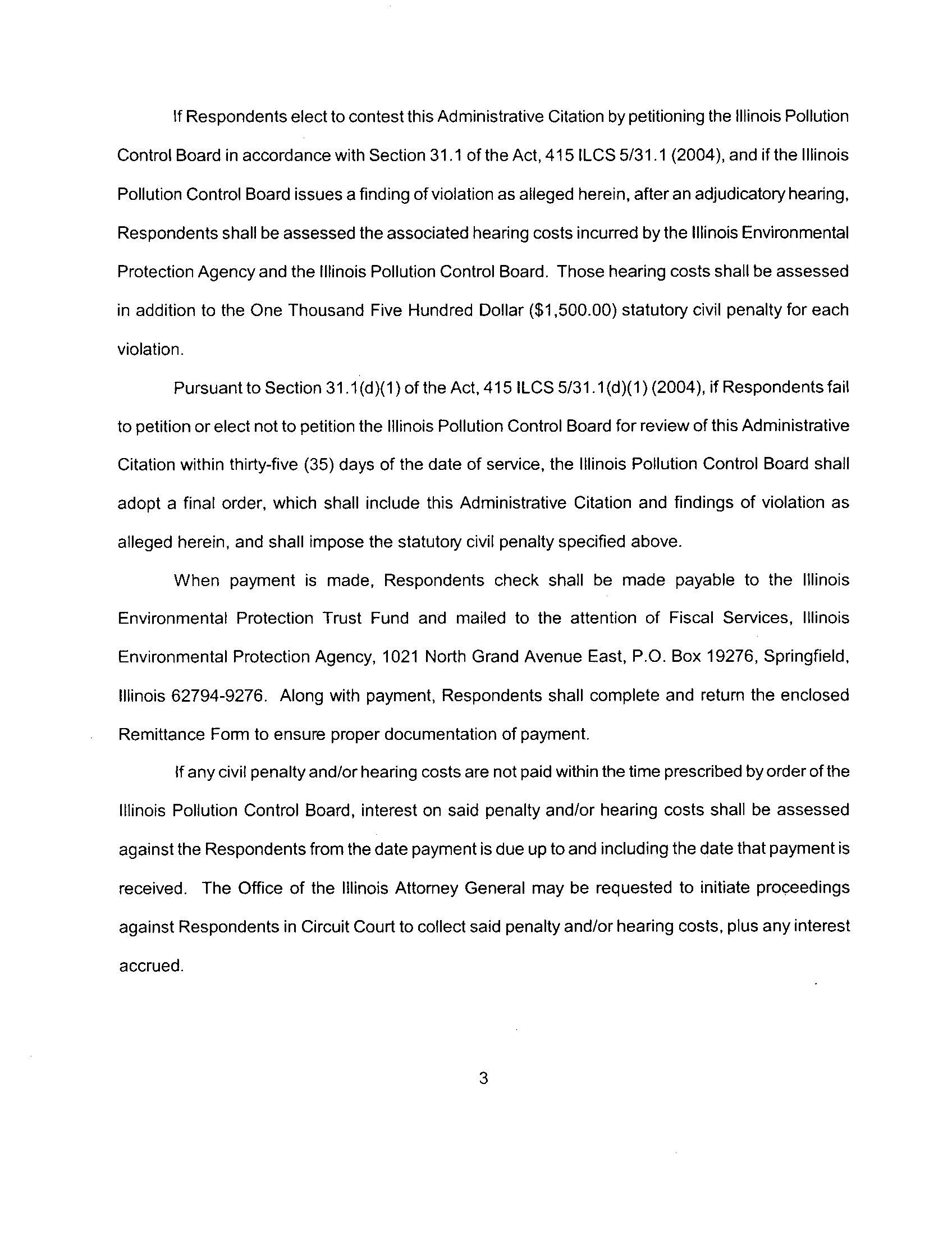 If Respondents elect to contest this Administrative Citation by petitioning the Illinois Pollution Control Board in accordance with Section 31.1 of the Act, 415 ILCS 5/31.1 (2004), and if the Illinois Pollution Control Board issues a finding of violation as alleged herein, after an adjudicatory hearing, Respondents shall be assessed the associated hearing costs incurred by the Illinois Environmental Protection Agency and the Illinois Pollution Control Board. Those hearing costs shall be assessed in addition to the One Thousand Five Hundred Dollar ($1,500.00) statutory civil penalty for each violation.

Pursuant to Section 31.1(d)(1) of the Act, 415 ILCS 5/31.1(d)(1) (2004), if Respondents fail to petition or elect not to petition the Illinois Pollution Control Board for review of this Administrative Citation within thirty-five (35) days of the date of service, the Illinois Pollution Control Board shall adopt a final order, which shall include this Administrative Citation and findings of violation as alleged herein, and shall impose the statutory civil penalty specified above.

When payment is made, Respondents check shall be made payable to the Illinois Environmental Protection Trust Fund and mailed to the attention of Fiscal Services, Illinois Environmental Protection Agency, 1021 North Grand Avenue East, P.O. Box 19276, Springfield, Illinois 62794-9276. Along with payment, Respondents shall complete and return the enclosed Remittance Form to ensure proper documentation of payment.

If any civil penalty and/or hearing costs are not paid within the time prescribed by order of the Illinois Pollution Control Board, interest on said penalty and/or hearing costs shall be assessed against the Respondents from the date payment is due up to and including the date that payment is received. The Office of the Illinois Attorney General may be requested to initiate proceedings against Respondents in Circuit Court to collect said penalty and/or hearing costs, plus any interest accrued.

3